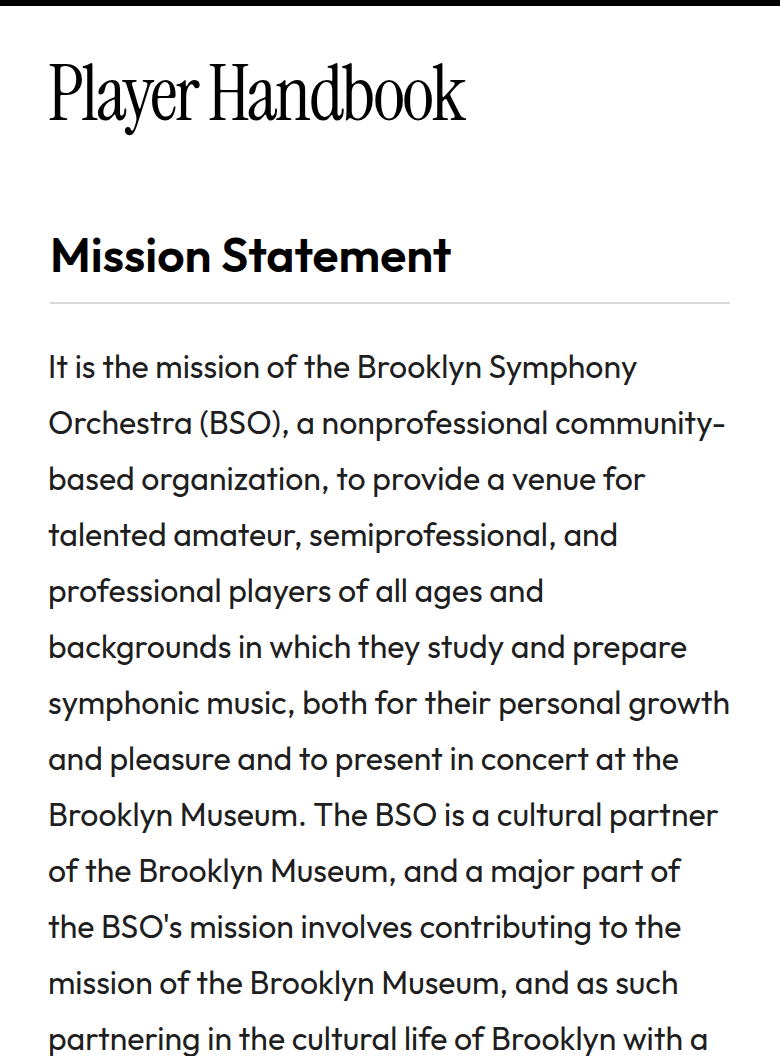 Player Handbook

Mission Statement

It is the mission of the Brooklyn Symphony Orchestra (BSO), a nonprofessional community-based organization, to provide a venue for talented amateur, semiprofessional, and professional players of all ages and backgrounds in which they study and prepare symphonic music, both for their personal growth and pleasure and to present in concert at the Brooklyn Museum. The BSO is a cultural partner of the Brooklyn Museum, and a major part of the BSO's mission involves contributing to the mission of the Brooklyn Museum, and as such partnering in the cultural life of Brooklyn with a